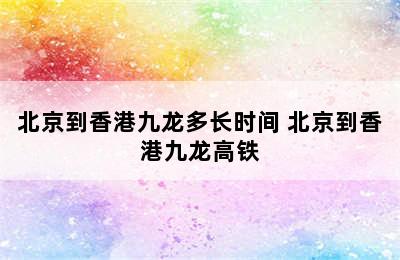 北京到香港九龙多长时间 北京到香港九龙高铁